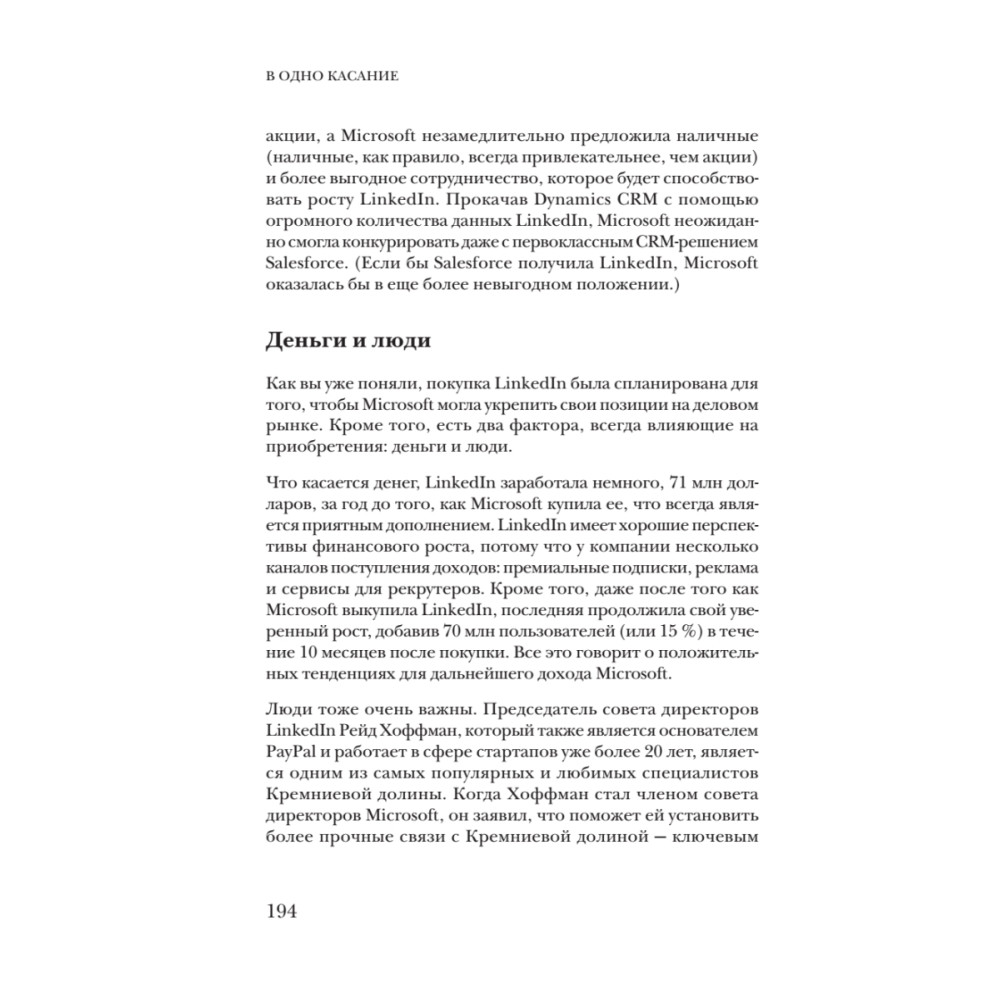 В ОДНО КАСАНИЕ

акции, а Microsoft незамедлительно предложила наличные (наличные, как правило, всегда привлекательнее, чем акции) и более выгодное сотрудничество, которое будет способствовать росту LinkedIn. Прокачав Dynamics CRM с помощью огромного количества данных LinkedIn, Microsoft неожиданно смогла конкурировать даже с первоклассным CRM-решением Salesforce. (Если бы Salesforce получила LinkedIn, Microsoft оказалась бы в еще более невыгодном положении.)

Деньги и люди

Как вы уже поняли, покупка LinkedIn была спланирована для того, чтобы Microsoft могла укрепить свои позиции на деловом рынке. Кроме того, есть два фактора, всегда влияющие на приобретения: деньги и люди.

Что касается денег, LinkedIn заработала немного, 71 млн долларов, за год до того, как Microsoft купила ее, что всегда является приятным дополнением. LinkedIn имеет хорошие перспективы финансового роста, потому что у компании несколько каналов поступления доходов: премиальные подписки, реклама и сервисы для рекрутеров. Кроме того, даже после того как Microsoft выкупила LinkedIn, последняя продолжила свой уверенный рост, добавив 70 млн пользователей (или 15 %) в течение 10 месяцев после покупки. Все это говорит о положительных тенденциях для дальнейшего дохода Microsoft.

Люди тоже очень важны. Председатель совета директоров LinkedIn Рейд Хоффман, который также является основателем PayPal и работает в сфере стартапов уже более 20 лет, является одним из самых популярных и любимых специалистов Кремниевой долины. Когда Хоффман стал членом совета директоров Microsoft, он заявил, что поможет ей установить более прочные связи с Кремниевой долиной — ключевым

194